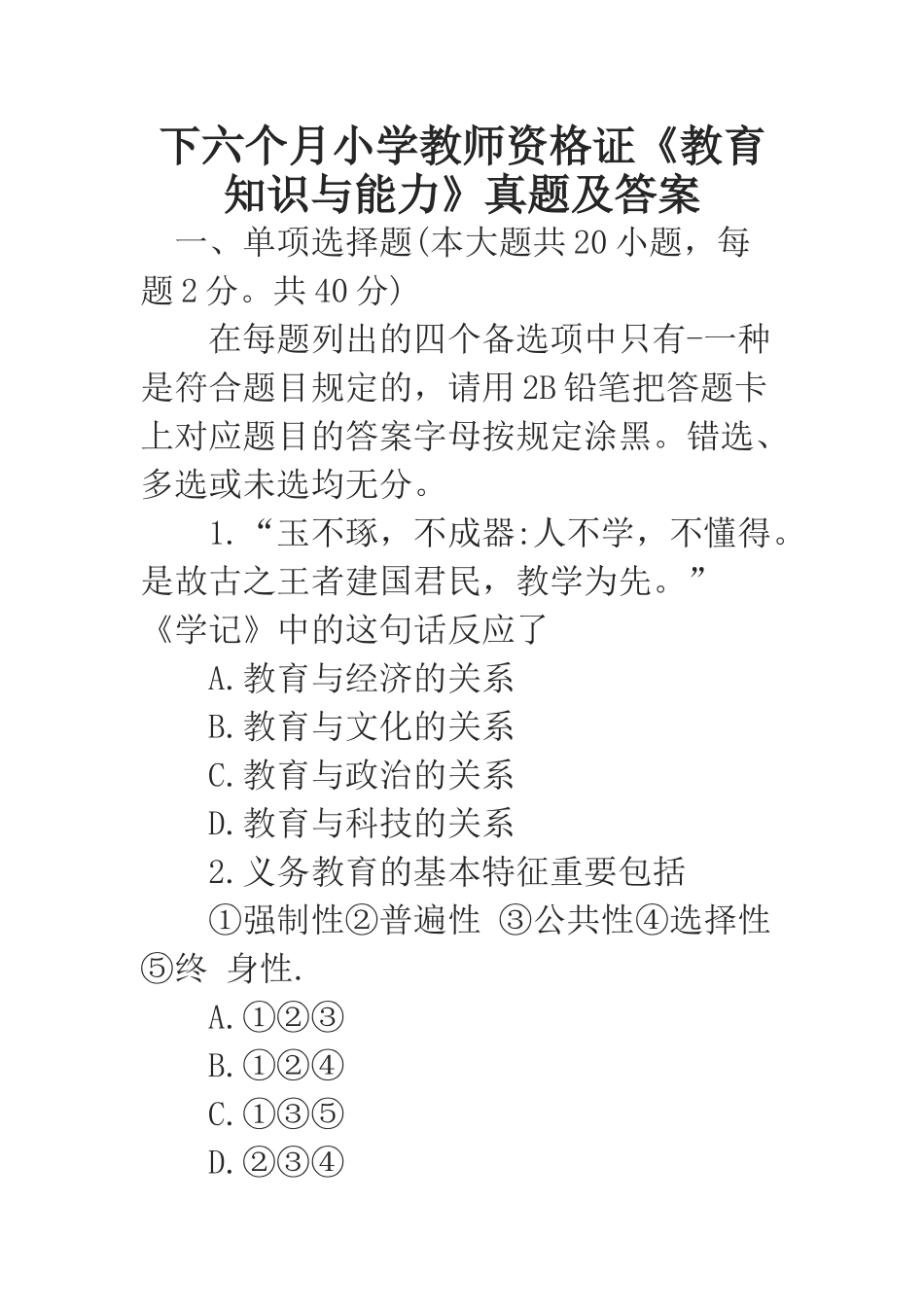 下六个月小学教师资格证《教育知识与能力》真题及答案

一、单项选择题(本大题共20小题，每题2分。共40分)

在每题列出的四个备选项中只有-一种是符合题目规定的，请用2B铅笔把答题卡上对应题目的答案字母按规定涂黑。错选、多选或未选均无分。

1.“玉不琢，不成器:人不学，不懂得。是故古之王者建国君民，教学为先。”《学记》中的这句话反应了

A.教育与经济的关系

B.教育与文化的关系

C.教育与政治的关系

D.教育与科技的关系

2.义务教育的基本特征重要包括

①强制性②普遍性 ③公共性④选择性⑤终 身性.

A.①②③

B.①②④

C.①③⑤

D.②③④